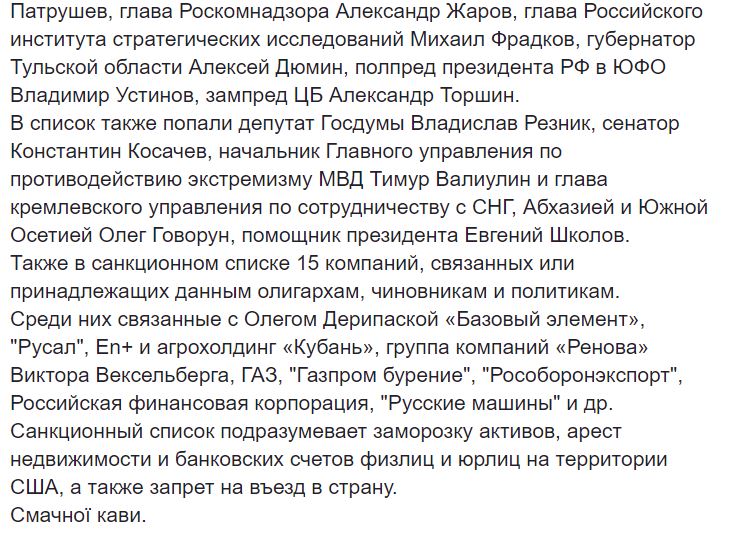 Патрушев, глава Роскомнадзора Александр Жаров, глава Российского института стратегических исследований Михаил Фрадков, губернатор Тульской области Алексей Дюмин, полпред президента РФ в ЮФО Владимир Устинов, зампред ЦБ Александр Торшин.
В список также попали депутат Госдумы Владислав Резник, сенатор Константин Косачев, начальник Главного управления по противодействию экстремизму МВД Тимур Валиулин и глава кремлевского управления по сотрудничеству с СНГ, Абхазией и Южной Осетией Олег Говорун, помощник президента Евгений Школов.
Также в санкционном списке 15 компаний, связанных или принадлежащих данным олигархам, чиновникам и политикам.
Среди них связанные с Олегом Дерипаской «Базовый элемент», "Русал", En+ и агрохолдинг «Кубань», группа компаний «Ренова» Виктора Вексельберга, ГАЗ, "Газпром бурение", "Рособоронэкспорт", Российская финансовая корпорация, "Русские машины" и др.
Санкционный список подразумевает заморозку активов, арест недвижимости и банковских счетов физлиц и юрлиц на территории США, а также запрет на въезд в страну.
Смачної кави.